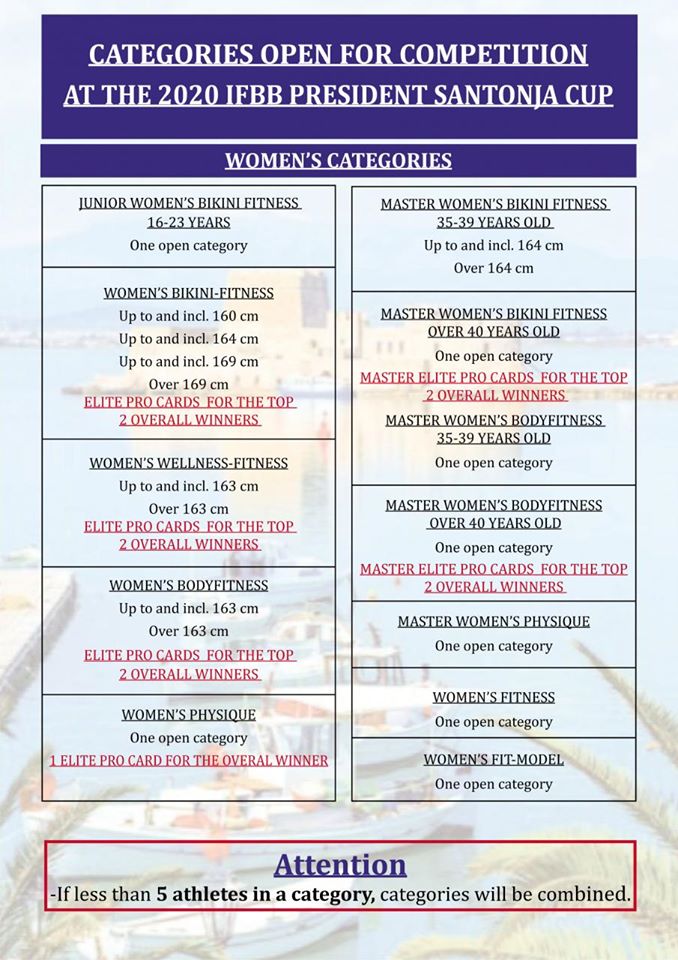 CATEGORIES OPEN FOR COMPETITION AT THE 2020 IFBB PRESIDENT SANTONJA CUP

WOMEN'S CATEGORIES

JUNIOR WOMEN'S BIKINI FITNESS
16-23 YEARS
One open category

WOMEN'S BIKINI-FITNESS
Up to and incl. 160 cm
Up to and incl. 164 cm
Up to and incl. 169 cm
Over 169 cm
ELITE PRO CARDS FOR THE TOP 2 OVERALL WINNERS

WOMEN'S WELLNESS-FITNESS
Up to and incl. 163 cm
Over 163 cm
ELITE PRO CARDS FOR THE TOP 2 OVERALL WINNERS

WOMEN'S BODYFITNESS
Up to and incl. 163 cm
Over 163 cm
ELITE PRO CARDS FOR THE TOP 2 OVERALL WINNERS

WOMEN'S PHYSIQUE
One open category
1 ELITE PRO CARD FOR THE OVERAL WINNER

MASTER WOMEN'S BIKINI FITNESS
35-39 YEARS OLD
Up to and incl. 164 cm
Over 164 cm

MASTER WOMEN'S BIKINI FITNESS
OVER 40 YEARS OLD
One open category
MASTER ELITE PRO CARDS FOR THE TOP 2 OVERALL WINNERS

MASTER WOMEN'S BODYFITNESS
35-39 YEARS OLD
One open category

MASTER WOMEN'S BODYFITNESS
OVER 40 YEARS OLD
One open category
MASTER ELITE PRO CARDS FOR THE TOP 2 OVERALL WINNERS

MASTER WOMEN'S PHYSIQUE
One open category

WOMEN'S FITNESS
One open category

WOMEN'S FIT-MODEL
One open category

Attention
-If less than 5 athletes in a category, categories will be combined.